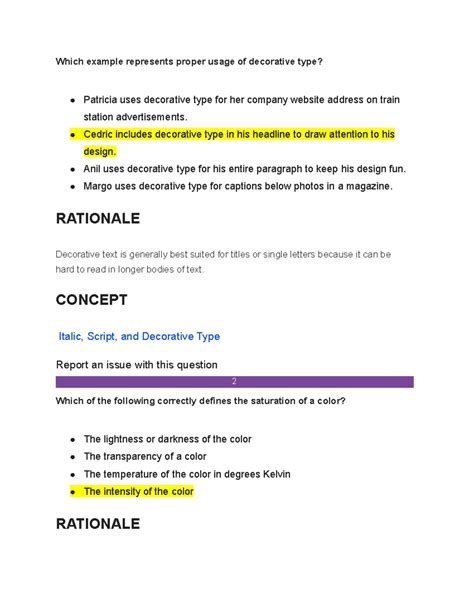 Which example represents proper usage of decorative type?

- Patricia uses decorative type for her company website address on train station advertisements.
- Cedric includes decorative type in his headline to draw attention to his design.
- Anil uses decorative type for his entire paragraph to keep his design fun.
- Margo uses decorative type for captions below photos in a magazine.

RATIONALE

Decorative text is generally best suited for titles or single letters because it can be hard to read in longer bodies of text.

CONCEPT

Italic, Script, and Decorative Type

Report an issue with this question

2

Which of the following correctly defines the saturation of a color?

- The lightness or darkness of the color
- The transparency of a color
- The temperature of the color in degrees Kelvin
- The intensity of the color

RATIONALE